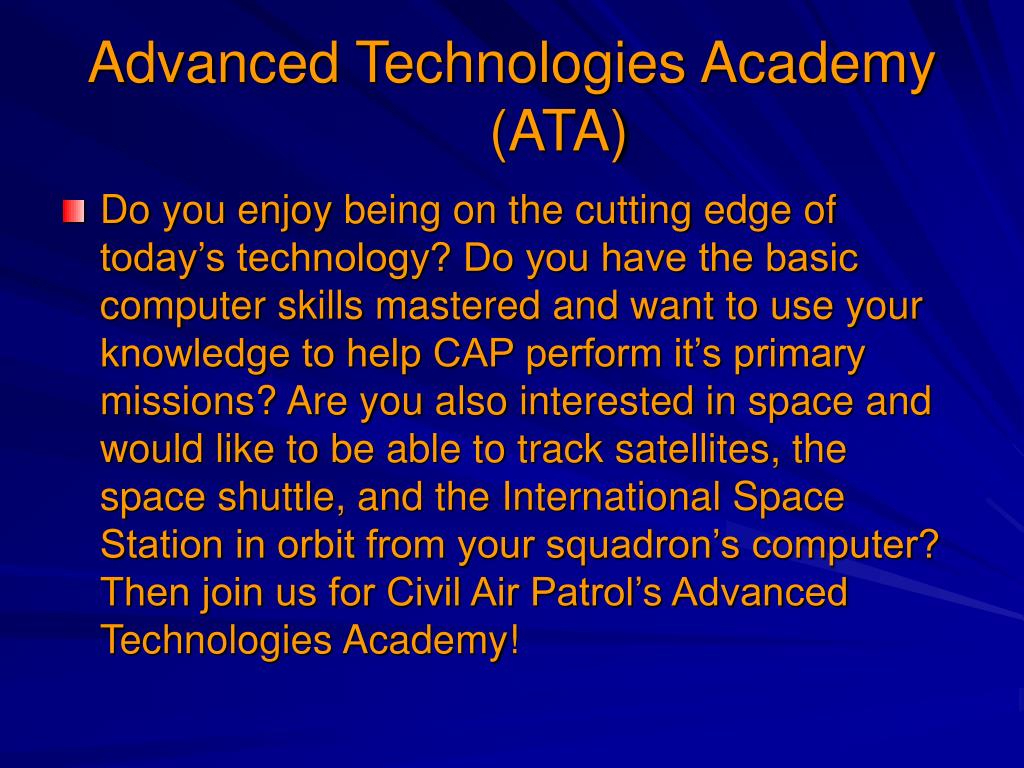 Advanced Technologies Academy (ATA)

Do you enjoy being on the cutting edge of today’s technology? Do you have the basic computer skills mastered and want to use your knowledge to help CAP perform it’s primary missions? Are you also interested in space and would like to be able to track satellites, the space shuttle, and the International Space Station in orbit from your squadron’s computer? Then join us for Civil Air Patrol’s Advanced Technologies Academy!